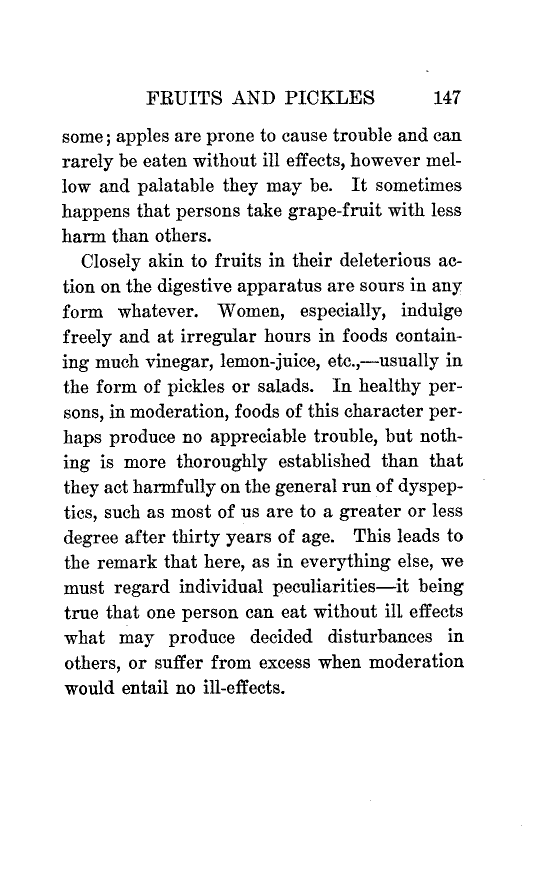 FRUITS AND PICKLES 147

some; apples are prone to cause trouble and can rarely be eaten without ill effects, however mellow and palatable they may be. It sometimes happens that persons take grape-fruit with less harm than others.

Closely akin to fruits in their deleterious action on the digestive apparatus are sours in any form whatever. Women, especially, indulge freely and at irregular hours in foods containing much vinegar, lemon-juice, etc.,—usually in the form of pickles or salads. In healthy persons, in moderation, foods of this character perhaps produce no appreciable trouble, but nothing is more thoroughly established than that they act harmfully on the general run of dyspeptics, such as most of us are to a greater or less degree after thirty years of age. This leads to the remark that here, as in everything else, we must regard individual peculiarities—it being true that one person can eat without ill effects what may produce decided disturbances in others, or suffer from excess when moderation would entail no ill-effects.